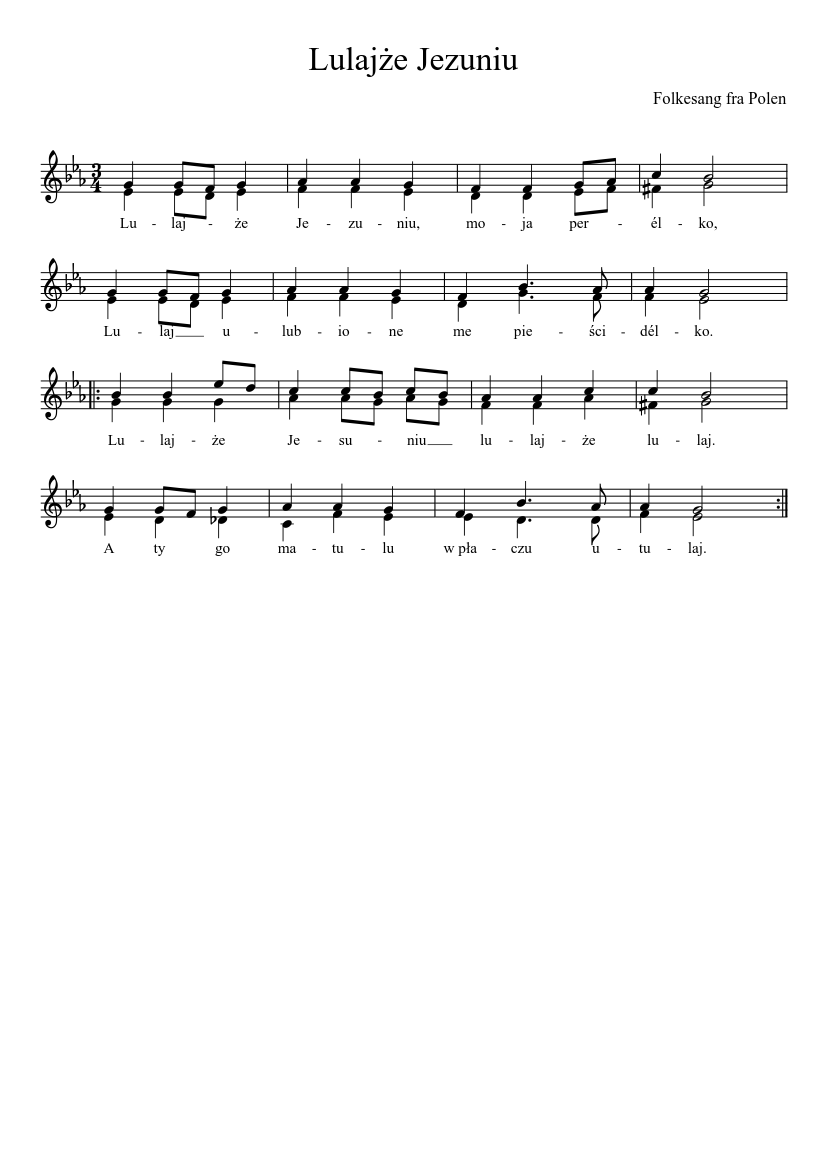 Lulajże Jezuniu

Folkesang fra Polen

Lu - laj - że Je - zu - niu, mo - ja per - él - ko,

Lu - laj u - lub - io - ne me pie - ści - dél - ko.

Lu - laj - że Je - su - niu lu - laj - że lu - laj.

A ty go ma - tu - lu w pła - czu u - tu - laj.